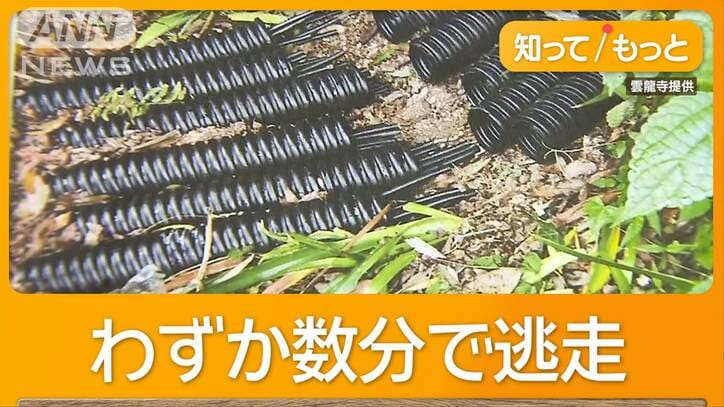 ANN NEWS

知って/もっと

雲龍寺提供

わずか数分で逃走